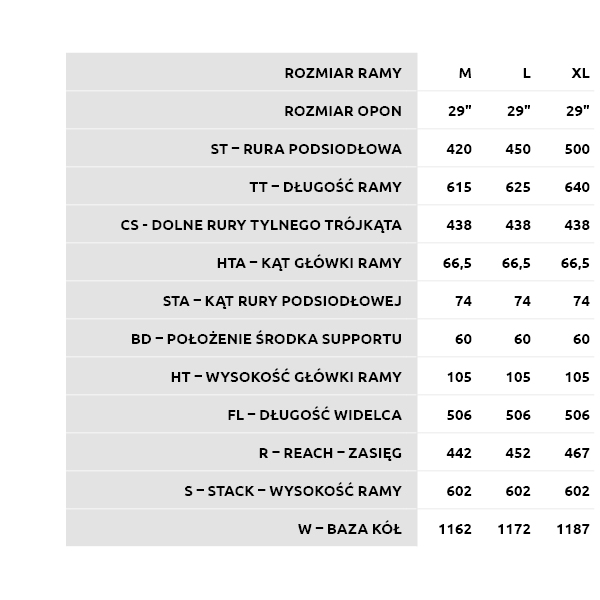 | ROZMIAR RAMY | M | L | XL |
|---|---|---|---|
| ROZMIAR OPON | 29" | 29" | 29" |
| ST – RURA PODSIODŁOWA | 420 | 450 | 500 |
| TT – DŁUGOŚĆ RAMY | 615 | 625 | 640 |
| CS - DOLNE RURY TYLNEGO TRÓJKĄTA | 438 | 438 | 438 |
| HTA – KĄT GŁÓWKI RAMY | 66,5 | 66,5 | 66,5 |
| STA – KĄT RURY PODSIODŁOWEJ | 74 | 74 | 74 |
| BD – POŁOŻENIE ŚRODKA SUPPORTU | 60 | 60 | 60 |
| HT – WYSOKOŚĆ GŁÓWKI RAMY | 105 | 105 | 105 |
| FL – DŁUGOŚĆ WIDELCA | 506 | 506 | 506 |
| R – REACH – ZASIĘG | 442 | 452 | 467 |
| S – STACK – WYSOKOŚĆ RAMY | 602 | 602 | 602 |
| W – BAZA KÓŁ | 1162 | 1172 | 1187 |